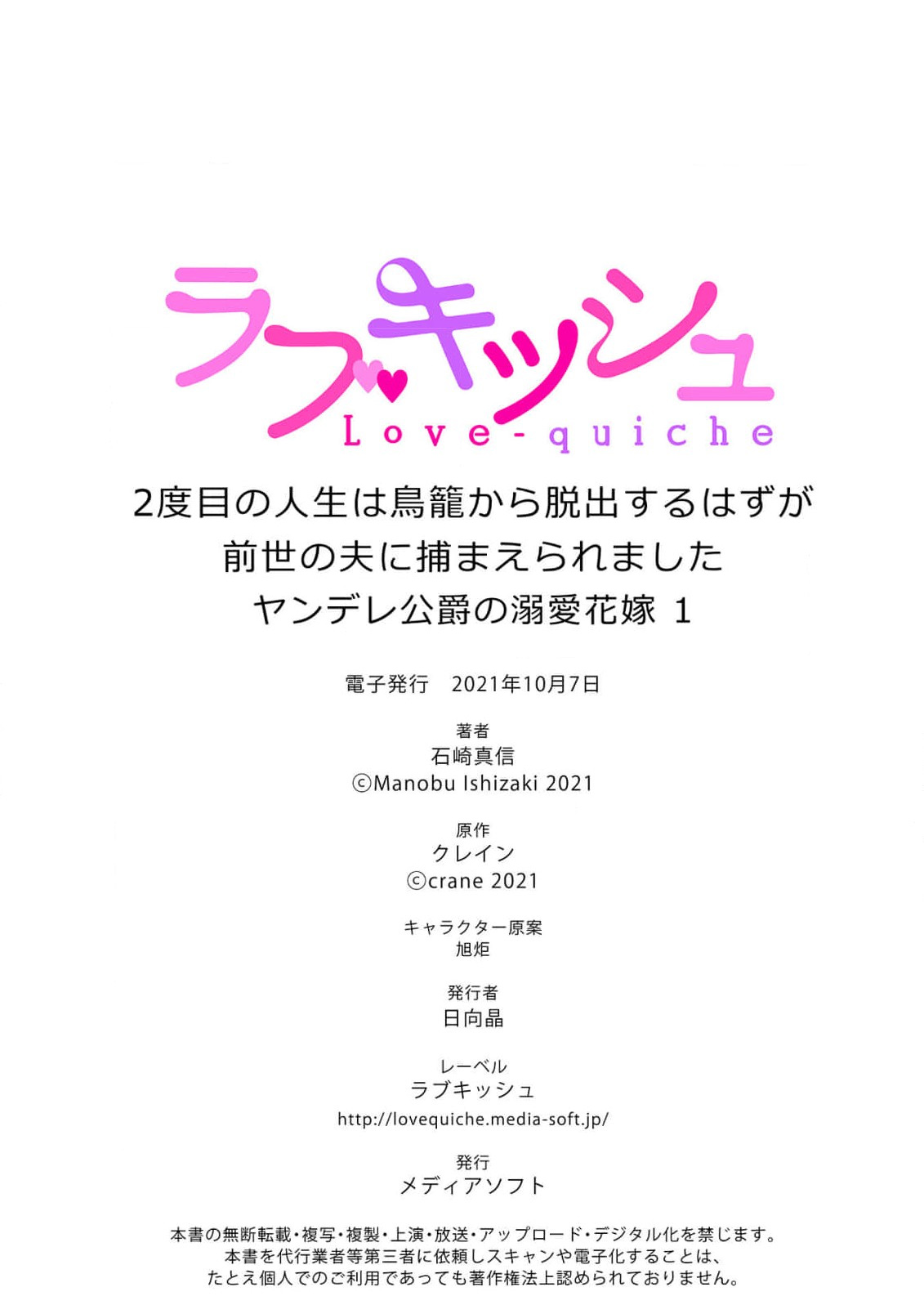 ラブキッシュ
Love-quiche

2度目の人生は鳥籠から脱出するはずが
前世の夫に捕まえられました
ヤンデレ公爵の溺愛花嫁 1

電子発行　2021年10月7日

著者
石崎真信
©Manobu Ishizaki 2021

原作
クレイン
©crane 2021

キャラクター原案
旭炬

発行者
日向晶

レーベル
ラブキッシュ
http://lovequiche.media-soft.jp/

発行
メディアソフト

本書の無断転載・複写・複製・上演・放送・アップロード・デジタル化を禁じます。
本書を代行業者等第三者に依頼しスキャンや電子化することは、
たとえ個人でのご利用であっても著作権法上認められておりません。